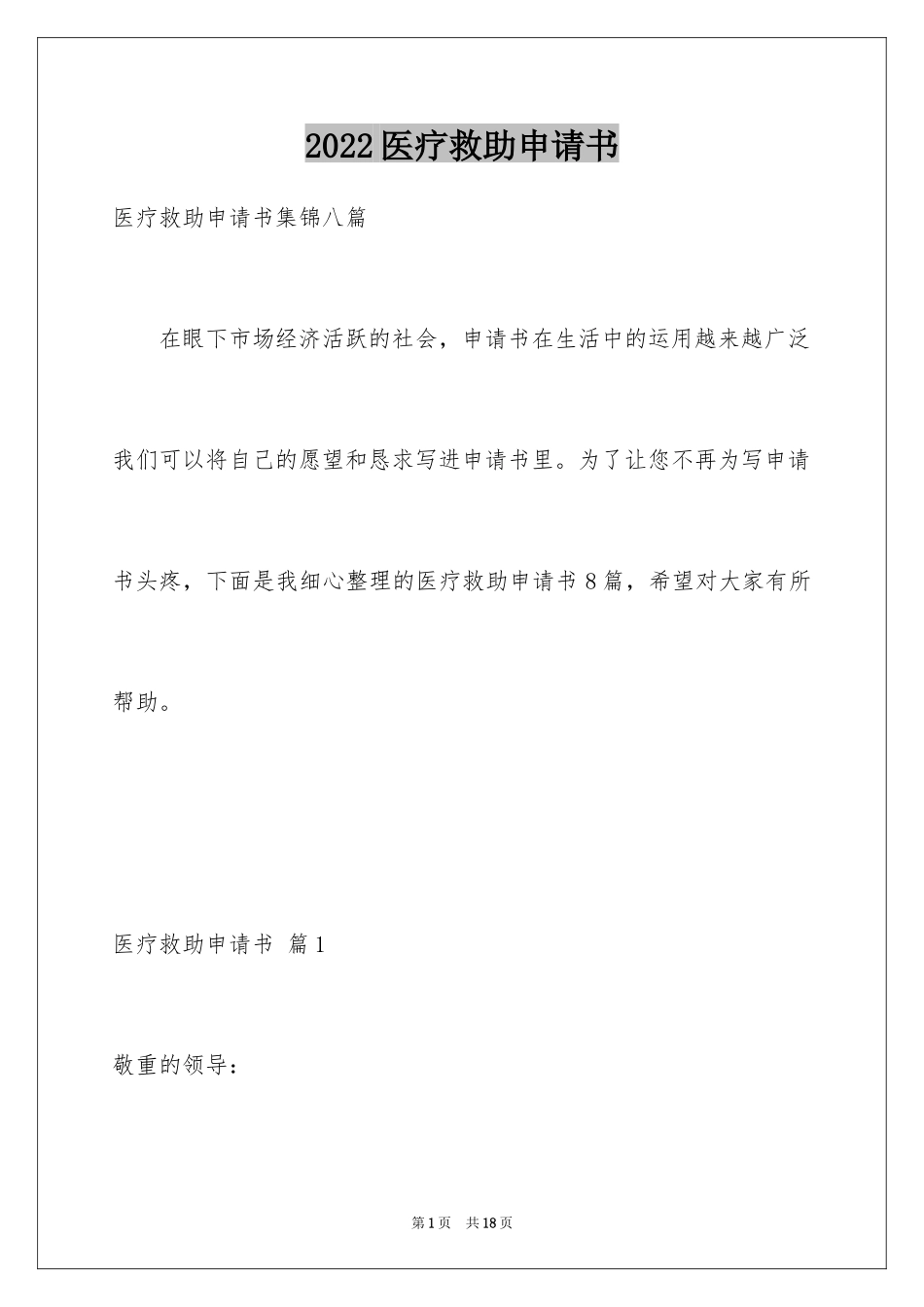 2022医疗救助申请书

医疗救助申请书集锦八篇

在眼下市场经济活跃的社会，申请书在生活中的运用越来越广泛我们可以将自己的愿望和恳求写进申请书里。为了让您不再为写申请书头疼，下面是我细心整理的医疗救助申请书8篇，希望对大家有所帮助。

医疗救助申请书 篇1

敬重的领导：

第1页 共18页